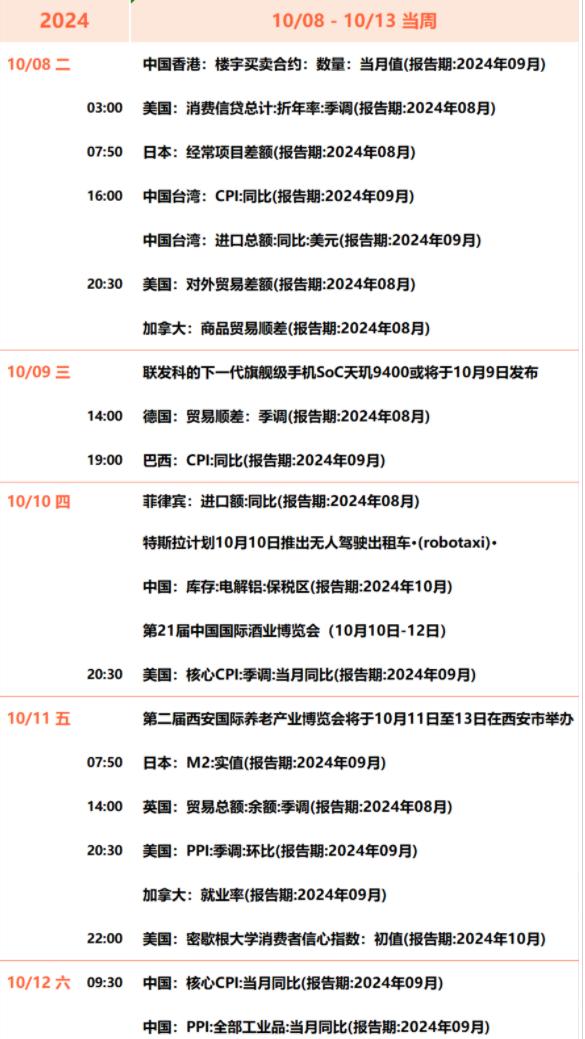 | 2024 | | 10/08 - 10/13 当周 |
|---|---|---|
| 10/08 二 | | 中国香港：楼宇买卖合约：数量：当月值(报告期:2024年09月) |
| | 03:00 | 美国：消费信贷总计:折年率:季调(报告期:2024年08月) |
| | 07:50 | 日本：经常项目差额(报告期:2024年08月) |
| | 16:00 | 中国台湾：CPI:同比(报告期:2024年09月) |
| | | 中国台湾：进口总额:同比:美元(报告期:2024年09月) |
| | 20:30 | 美国：对外贸易差额(报告期:2024年08月) |
| | | 加拿大：商品贸易顺差(报告期:2024年08月) |
| 10/09 三 | | 联发科的下一代旗舰级手机SoC天玑9400或将于10月9日发布 |
| | 14:00 | 德国：贸易顺差：季调(报告期:2024年08月) |
| | 19:00 | 巴西：CPI:同比(报告期:2024年09月) |
| 10/10 四 | | 菲律宾：进口额:同比(报告期:2024年08月) |
| | | 特斯拉计划10月10日推出无人驾驶出租车•(robotaxi)• |
| | | 中国：库存:电解铝:保税区(报告期:2024年10月) |
| | | 第21届中国国际酒业博览会（10月10日-12日） |
| | 20:30 | 美国：核心CPI:季调:当月同比(报告期:2024年09月) |
| 10/11 五 | | 第二届西安国际养老产业博览会将于10月11日至13日在西安市举办 |
| | 07:50 | 日本：M2:实值(报告期:2024年09月) |
| | 14:00 | 英国：贸易总额:余额:季调(报告期:2024年08月) |
| | 20:30 | 美国：PPI:季调:环比(报告期:2024年09月) |
| | | 加拿大：就业率(报告期:2024年09月) |
| | 22:00 | 美国：密歇根大学消费者信心指数：初值(报告期:2024年10月) |
| 10/12 六 | 09:30 | 中国：核心CPI:当月同比(报告期:2024年09月) |
| | | 中国：PPI:全部工业品:当月同比(报告期:2024年09月) |